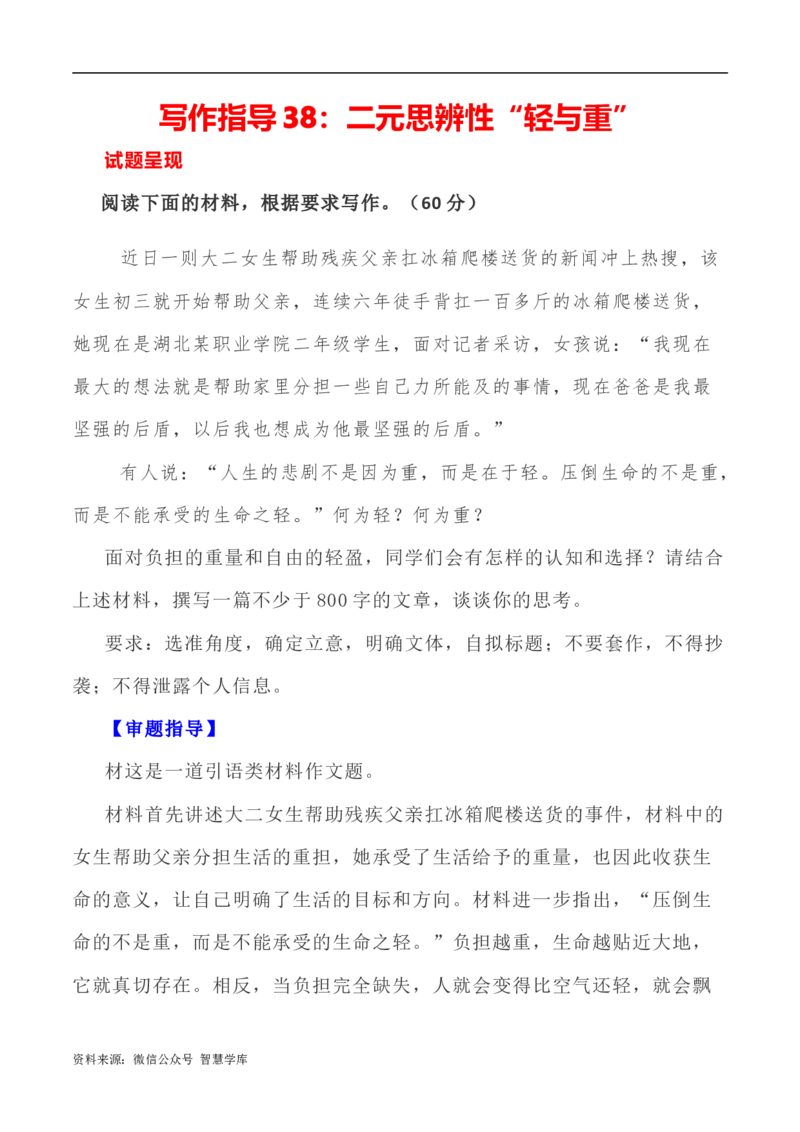 写作指导38：二元思辨性“轻与重”

试题呈现

阅读下面的材料，根据要求写作。（60分）

近日一则大二女生帮助残疾父亲扛冰箱爬楼送货的新闻冲上热搜，该女生初三就开始帮助父亲，连续六年徒手背扛一百多斤的冰箱爬楼送货，她现在是湖北某职业学院二年级学生，面对记者采访，女孩说：“我现在最大的想法就是帮助家里分担一些自己力所能及的事情，现在爸爸是我最坚强的后盾，以后我也想成为他最坚强的后盾。”

有人说：“人生的悲剧不是因为重，而是在于轻。压倒生命的不是重，而是不能承受的生命之轻。”何为轻？何为重？

面对负担的重量和自由的轻盈，同学们会有怎样的认知和选择？请结合上述材料，撰写一篇不少于800字的文章，谈谈你的思考。

要求：选准角度，确定立意，明确文体，自拟标题；不要套作，不得抄袭；不得泄露个人信息。

【审题指导】

材这是一道引语类材料作文题。

材料首先讲述大二女生帮助残疾父亲扛冰箱爬楼送货的事件，材料中的女生帮助父亲分担生活的重担，她承受了生活给予的重量，也因此收获生命的意义，让自己明确了生活的目标和方向。材料进一步指出，“压倒生命的不是重，而是不能承受的生命之轻。”负担越重，生命越贴近大地，它就真切存在。相反，当负担完全缺失，人就会变得比空气还轻，就会飘

资料来源：微信公众号 智慧学库